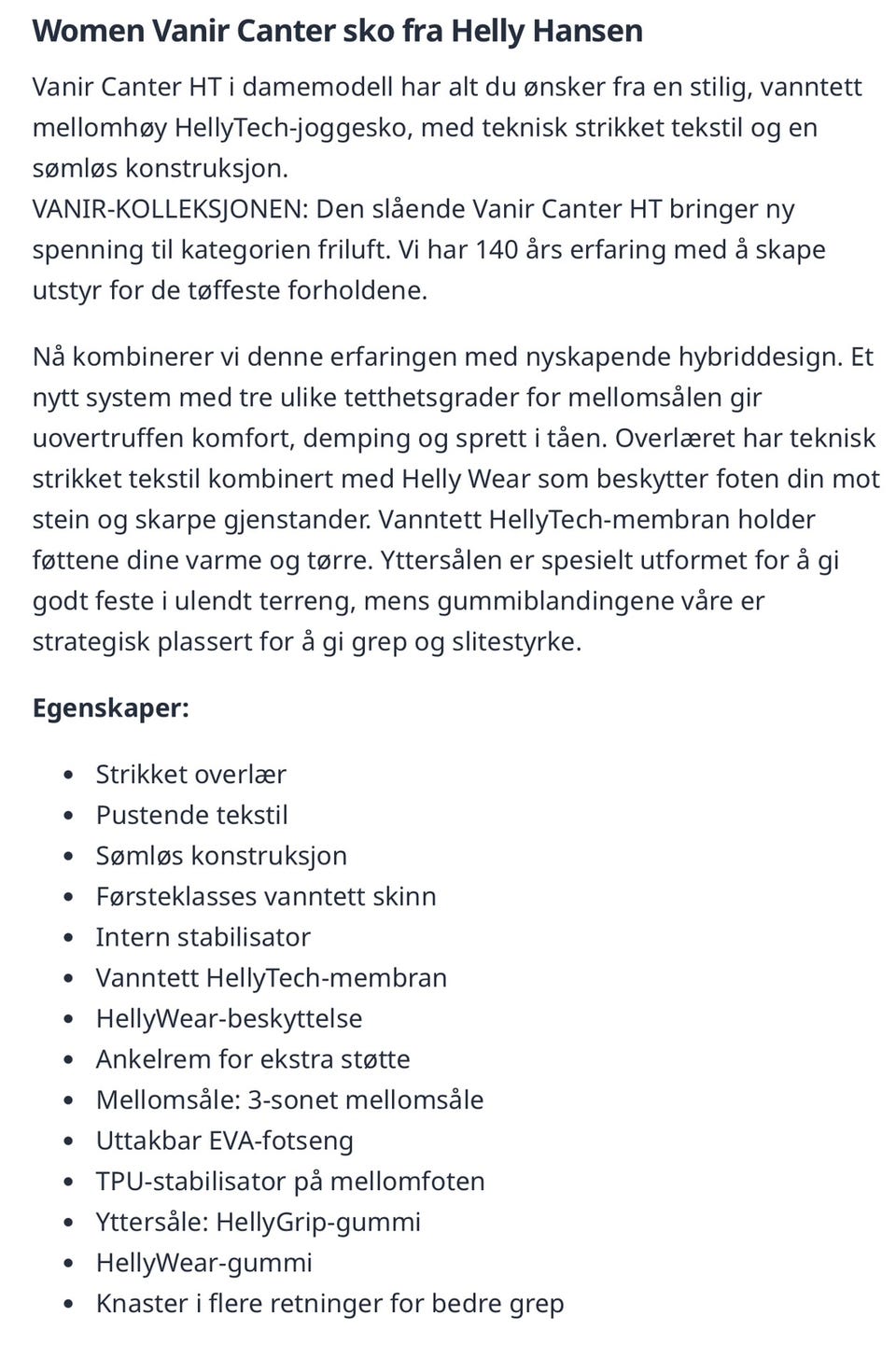 Women Vanir Canter sko fra Helly Hansen

Vanir Canter HT i damemodell har alt du ønsker fra en stilig, vanntett mellomhøy HellyTech-joggesko, med teknisk strikket tekstil og en sømløs konstruksjon.
VANIR-KOLLEKSJONEN: Den slående Vanir Canter HT bringer ny spenning til kategorien friluft. Vi har 140 års erfaring med å skape utstyr for de tøffeste forholdene.

Nå kombinerer vi denne erfaringen med nyskapende hybriddesign. Et nytt system med tre ulike tetthetsgrader for mellomsålen gir uovertruffen komfort, demping og sprett i tåen. Overlæret har teknisk strikket tekstil kombinert med Helly Wear som beskytter foten din mot stein og skarpe gjenstander. Vanntett HellyTech-membran holder føttene dine varme og tørre. Yttersålen er spesielt utformet for å gi godt feste i ulendt terreng, mens gummiblandingene våre er strategisk plassert for å gi grep og slitestyrke.

Egenskaper:

- Strikket overlær
- Pustende tekstil
- Sømløs konstruksjon
- Førsteklasses vanntett skinn
- Intern stabilisator
- Vanntett HellyTech-membran
- HellyWear-beskyttelse
- Ankelrem for ekstra støtte
- Mellomsåle: 3-sonet mellomsåle
- Uttakbar EVA-fotseng
- TPU-stabilisator på mellomfoten
- Yttersåle: HellyGrip-gummi
- HellyWear-gummi
- Knaster i flere retninger for bedre grep